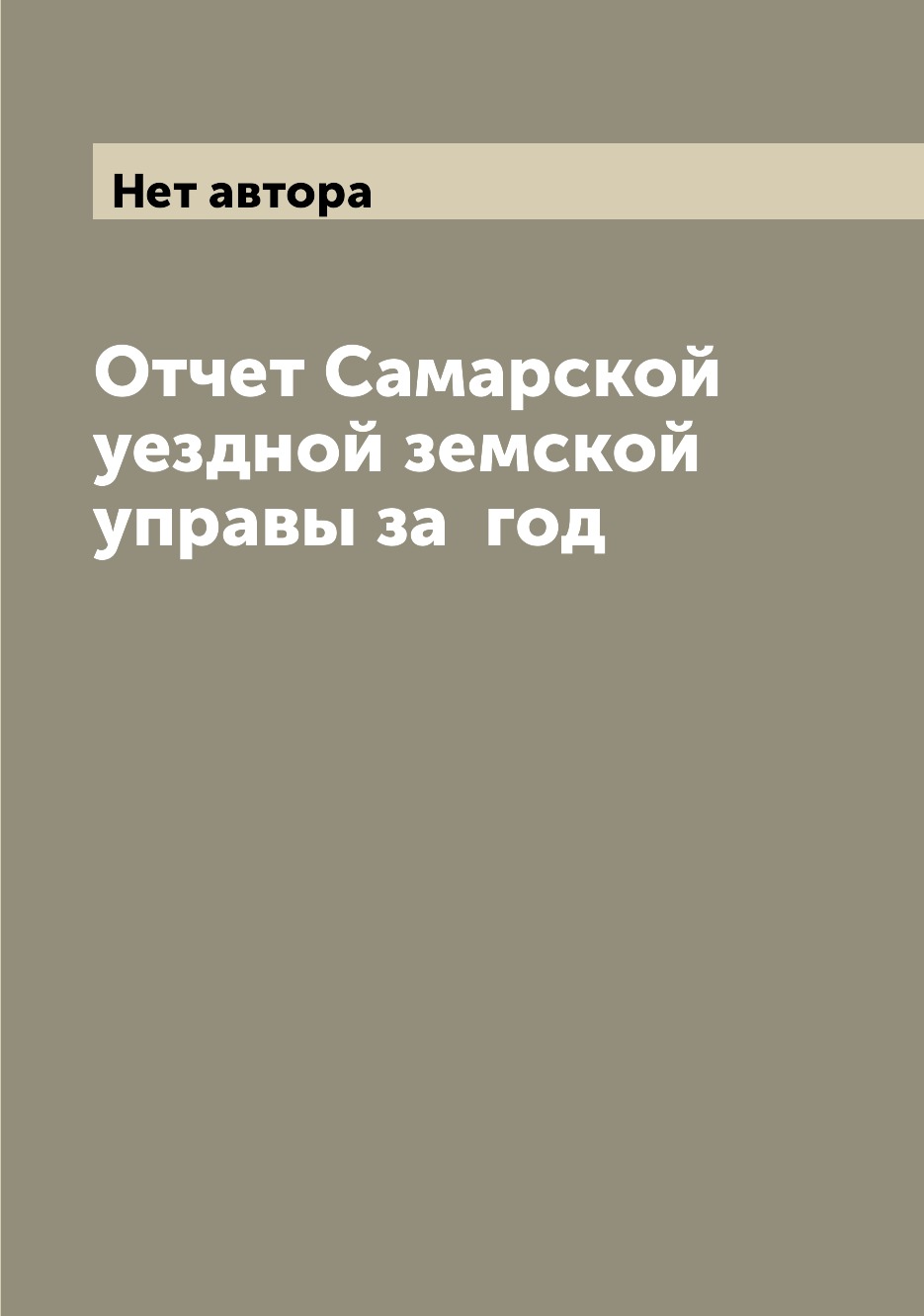 Нет автора

Отчет Самарской уездной земской управы за  год